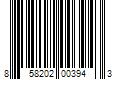 8 58202 00394 3